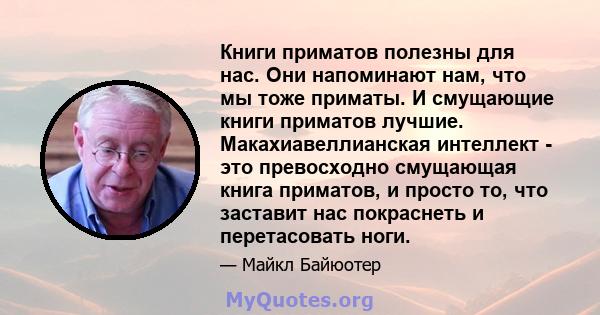 Книги приматов полезны для нас. Они напоминают нам, что мы тоже приматы. И смущающие книги приматов лучшие. Макахиавеллианская интеллект - это превосходно смущающая книга приматов, и просто то, что заставит нас покраснеть и перетасовать ноги.

— Майкл Байюотер

MyQuotes.org